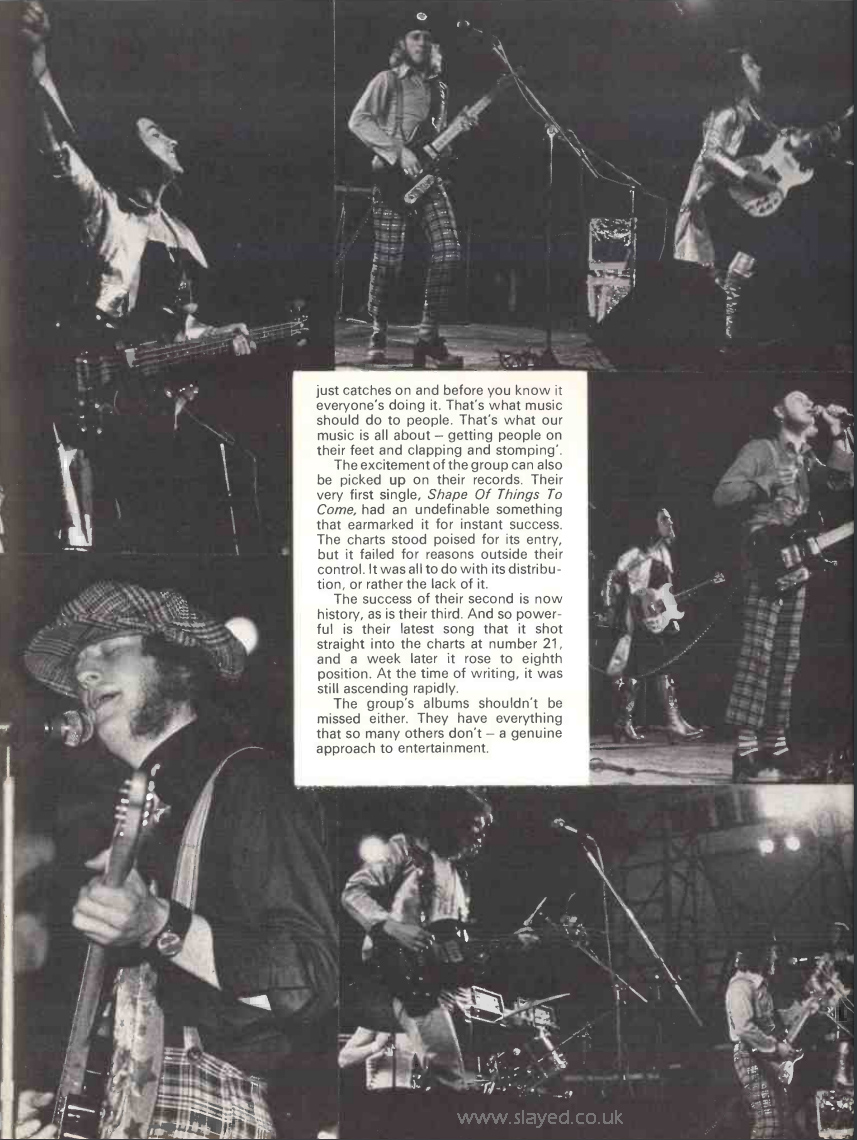 just catches on and before you know it everyone's doing it. That's what music should do to people. That's what our music is all about – getting people on their feet and clapping and stomping'.

The excitement of the group can also be picked up on their records. Their very first single, Shape Of Things To Come, had an undefinable something that earmarked it for instant success. The charts stood poised for its entry, but it failed for reasons outside their control. It was all to do with its distribution, or rather the lack of it.

The success of their second is now history, as is their third. And so powerful is their latest song that it shot straight into the charts at number 21, and a week later it rose to eighth position. At the time of writing, it was still ascending rapidly.

The group's albums shouldn't be missed either. They have everything that so many others don't – a genuine approach to entertainment.

www.slayed.co.uk